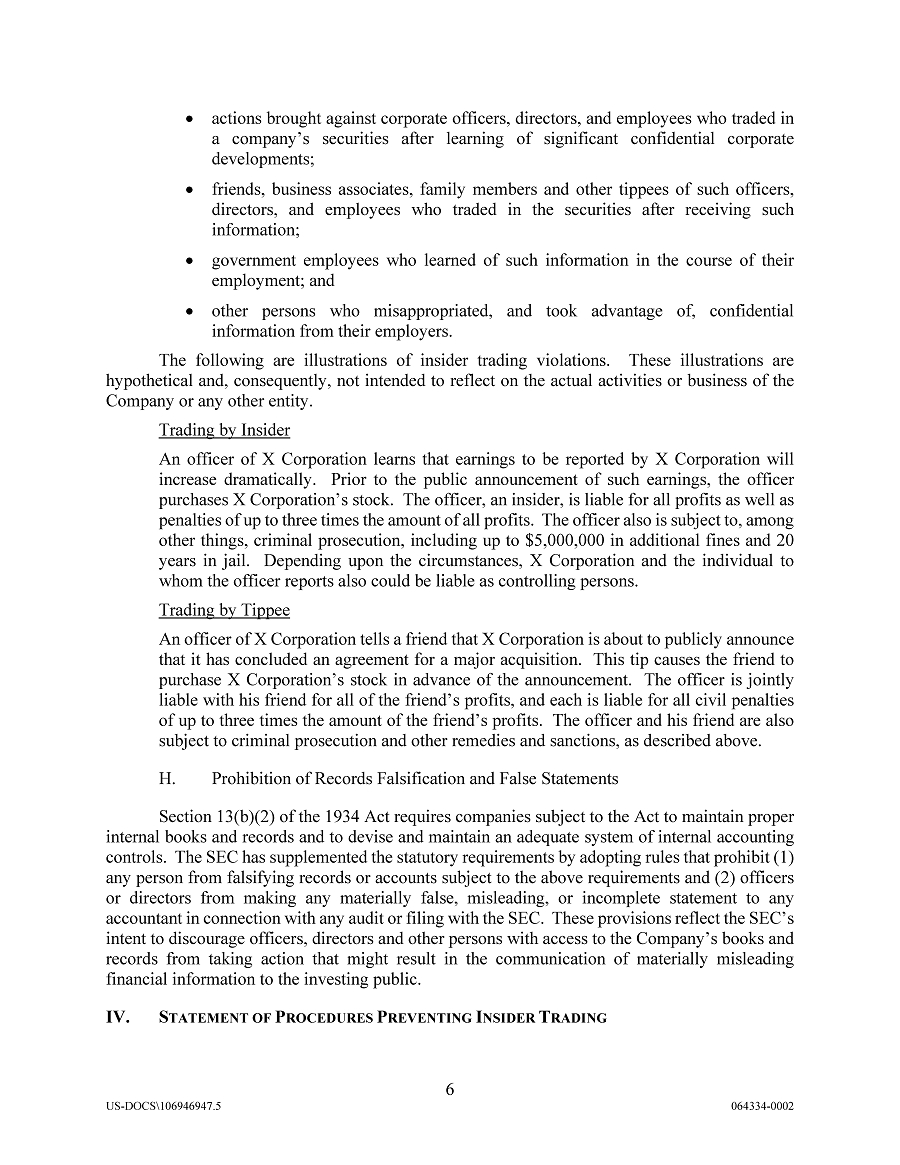 • actions brought against corporate officers, directors, and employees who traded in a company's securities after learning of significant confidential corporate developments;

• friends, business associates, family members and other tippees of such officers, directors, and employees who traded in the securities after receiving such information;

• government employees who learned of such information in the course of their employment; and

• other persons who misappropriated, and took advantage of, confidential information from their employers.

The following are illustrations of insider trading violations. These illustrations are hypothetical and, consequently, not intended to reflect on the actual activities or business of the Company or any other entity.

Trading by Insider

An officer of X Corporation learns that earnings to be reported by X Corporation will increase dramatically. Prior to the public announcement of such earnings, the officer purchases X Corporation's stock. The officer, an insider, is liable for all profits as well as penalties of up to three times the amount of all profits. The officer also is subject to, among other things, criminal prosecution, including up to \$5,000,000 in additional fines and 20 years in jail. Depending upon the circumstances, X Corporation and the individual to whom the officer reports also could be liable as controlling persons.

Trading by Tippee

An officer of X Corporation tells a friend that X Corporation is about to publicly announce that it has concluded an agreement for a major acquisition. This tip causes the friend to purchase X Corporation's stock in advance of the announcement. The officer is jointly liable with his friend for all of the friend's profits, and each is liable for all civil penalties of up to three times the amount of the friend's profits. The officer and his friend are also subject to criminal prosecution and other remedies and sanctions, as described above.

H. Prohibition of Records Falsification and False Statements

Section 13(b)(2) of the 1934 Act requires companies subject to the Act to maintain proper internal books and records and to devise and maintain an adequate system of internal accounting controls. The SEC has supplemented the statutory requirements by adopting rules that prohibit (1) any person from falsifying records or accounts subject to the above requirements and (2) officers or directors from making any materially false, misleading, or incomplete statement to any accountant in connection with any audit or filing with the SEC. These provisions reflect the SEC's intent to discourage officers, directors and other persons with access to the Company's books and records from taking action that might result in the communication of materially misleading financial information to the investing public.

IV. STATEMENT OF PROCEDURES PREVENTING INSIDER TRADING

6

US-DOCS\106946947.5

064334-0002